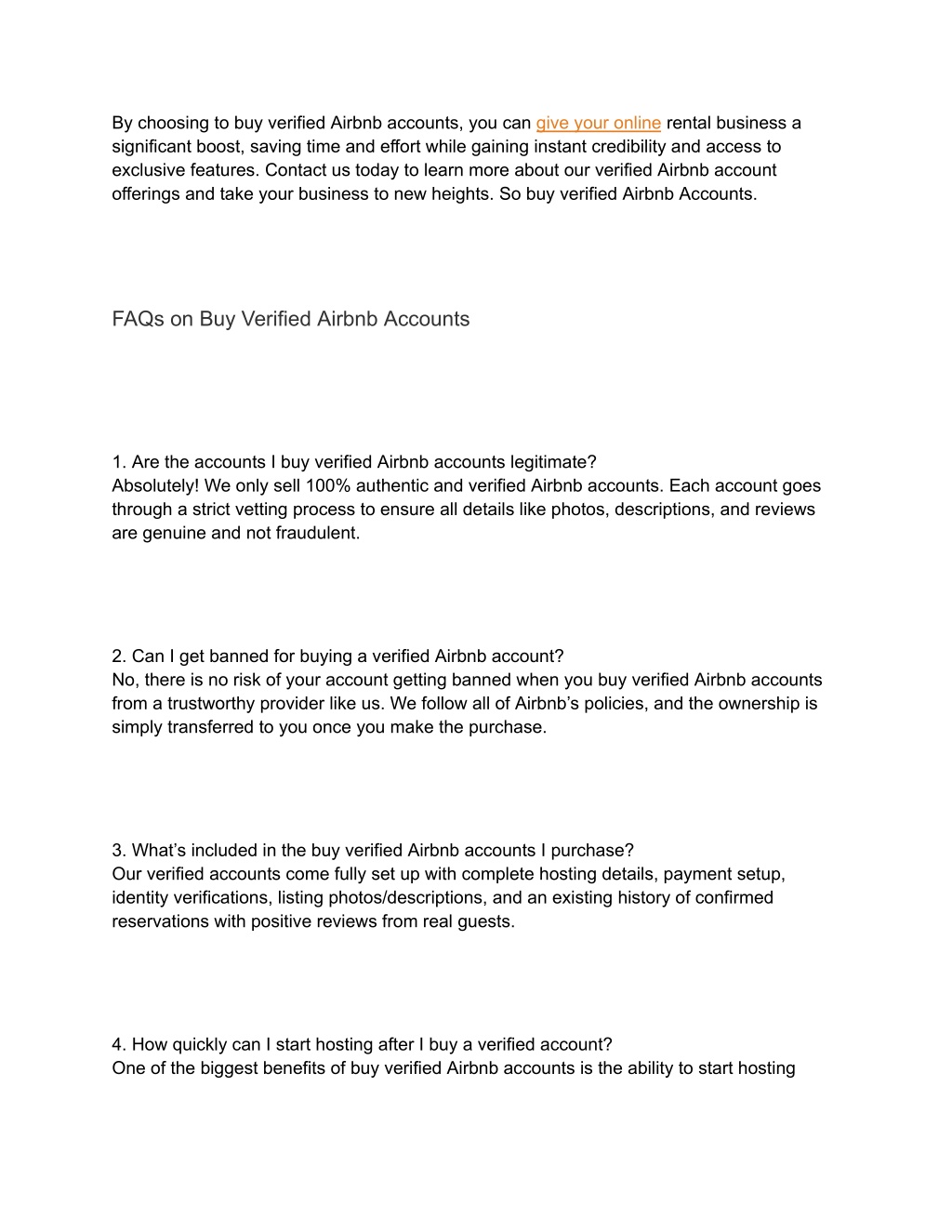 By choosing to buy verified Airbnb accounts, you can give your online rental business a significant boost, saving time and effort while gaining instant credibility and access to exclusive features. Contact us today to learn more about our verified Airbnb account offerings and take your business to new heights. So buy verified Airbnb Accounts.

FAQs on Buy Verified Airbnb Accounts

1. Are the accounts I buy verified Airbnb accounts legitimate?
Absolutely! We only sell 100% authentic and verified Airbnb accounts. Each account goes through a strict vetting process to ensure all details like photos, descriptions, and reviews are genuine and not fraudulent.

2. Can I get banned for buying a verified Airbnb account?
No, there is no risk of your account getting banned when you buy verified Airbnb accounts from a trustworthy provider like us. We follow all of Airbnb's policies, and the ownership is simply transferred to you once you make the purchase.

3. What's included in the buy verified Airbnb accounts I purchase?
Our verified accounts come fully set up with complete hosting details, payment setup, identity verifications, listing photos/descriptions, and an existing history of confirmed reservations with positive reviews from real guests.

4. How quickly can I start hosting after I buy a verified account?
One of the biggest benefits of buy verified Airbnb accounts is the ability to start hosting